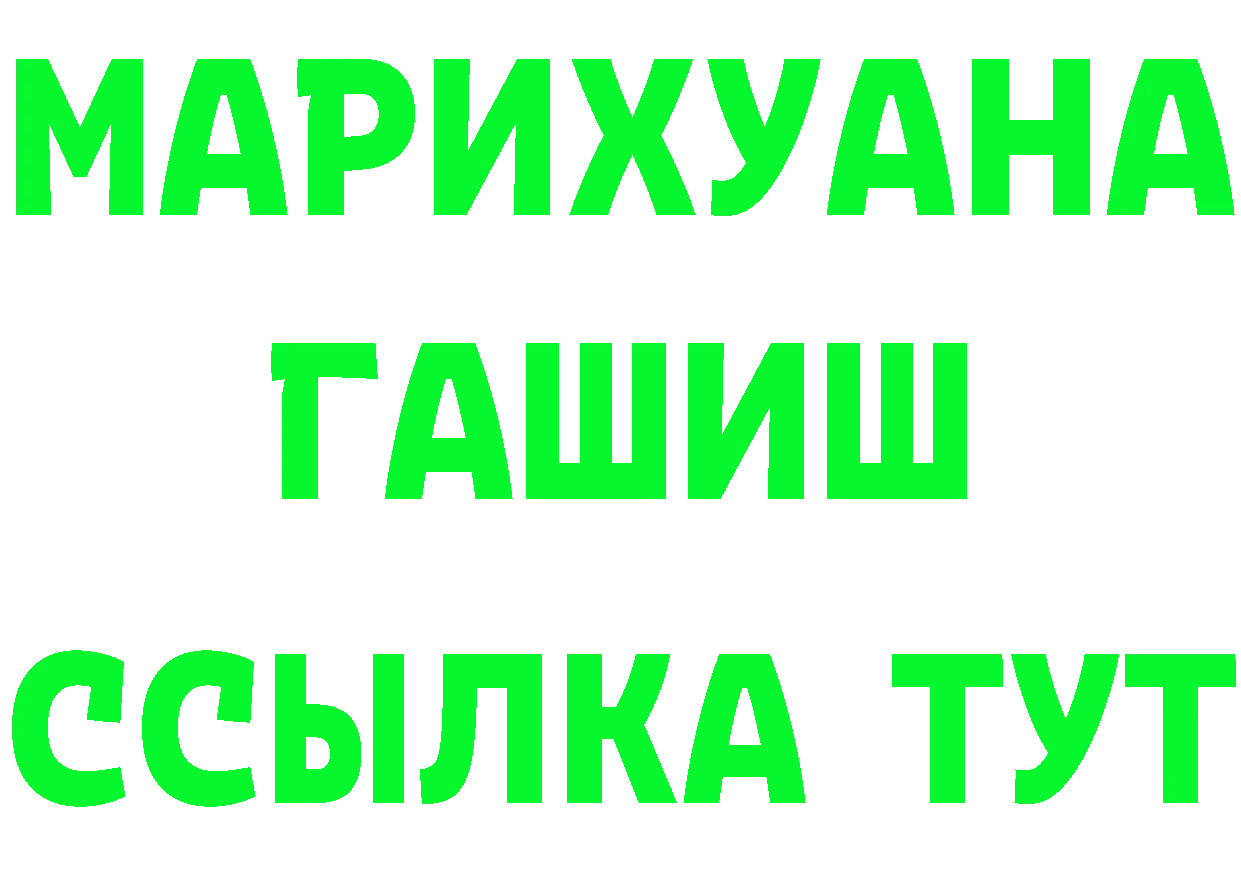 МАРИХУАНА
ГАШИШ
ССЫЛКА ТУТ